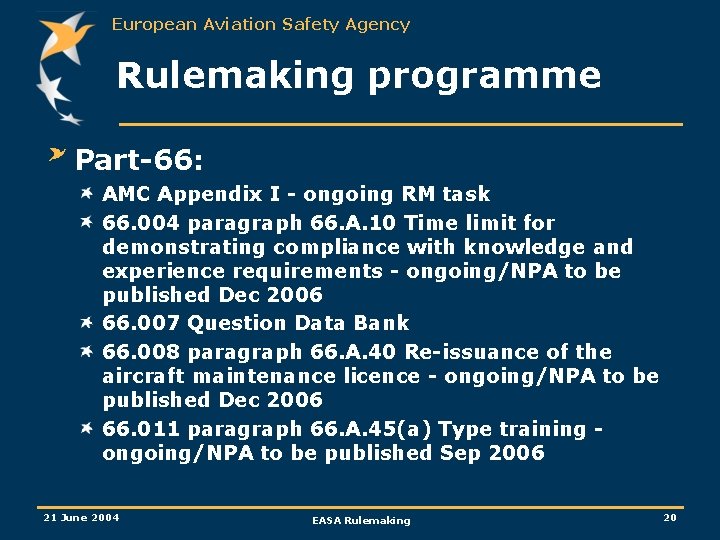 European Aviation Safety Agency

Rulemaking programme

Part-66:

AMC Appendix I - ongoing RM task

66.004 paragraph 66.A.10 Time limit for demonstrating compliance with knowledge and experience requirements - ongoing/NPA to be published Dec 2006

66.007 Question Data Bank

66.008 paragraph 66.A.40 Re-issuance of the aircraft maintenance licence - ongoing/NPA to be published Dec 2006

66.011 paragraph 66.A.45(a) Type training - ongoing/NPA to be published Sep 2006

21 June 2004

EASA Rulemaking

20